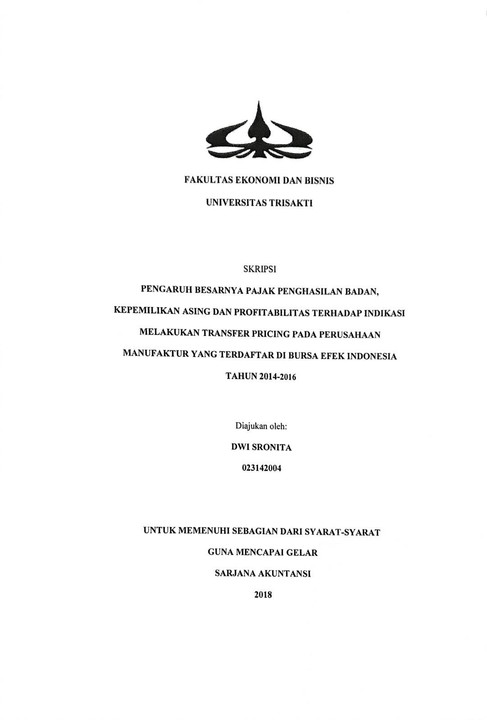 FAKULTAS EKONOMI DAN BISNIS
UNIVERSITAS TRISAKTI

SKRIPSI
PENGARUH BESARNYA PAJAK PENGHASILAN BADAN, KEPEMILIKAN ASING DAN PROFITABILITAS TERHADAP INDIKASI MELAKUKAN TRANSFER PRICING PADA PERUSAHAAN MANUFAKTUR YANG TERDAFTAR DI BURSA EFEK INDONESIA TAHUN 2014-2016

Diajukan oleh:
DWI SRONITA
023142004

UNTUK MEMENUHI SEBAGIAN DARI SYARAT-SYARAT
GUNA MENCAPAI GELAR
SARJANA AKUNTANSI
2018